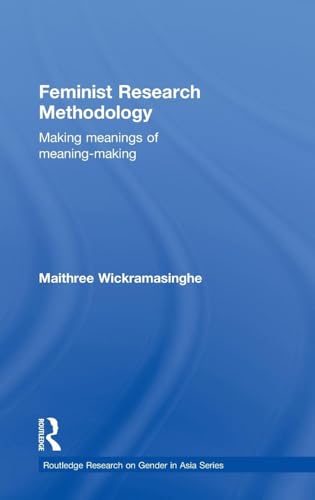 Feminist Research Methodology

Making meanings of meaning-making

Maithree Wickramasinghe

ROUTLEDGE

Routledge Research on Gender in Asia Series